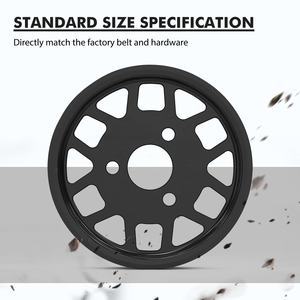 STANDARD SIZE SPECIFICATION

Directly match the factory belt and hardware